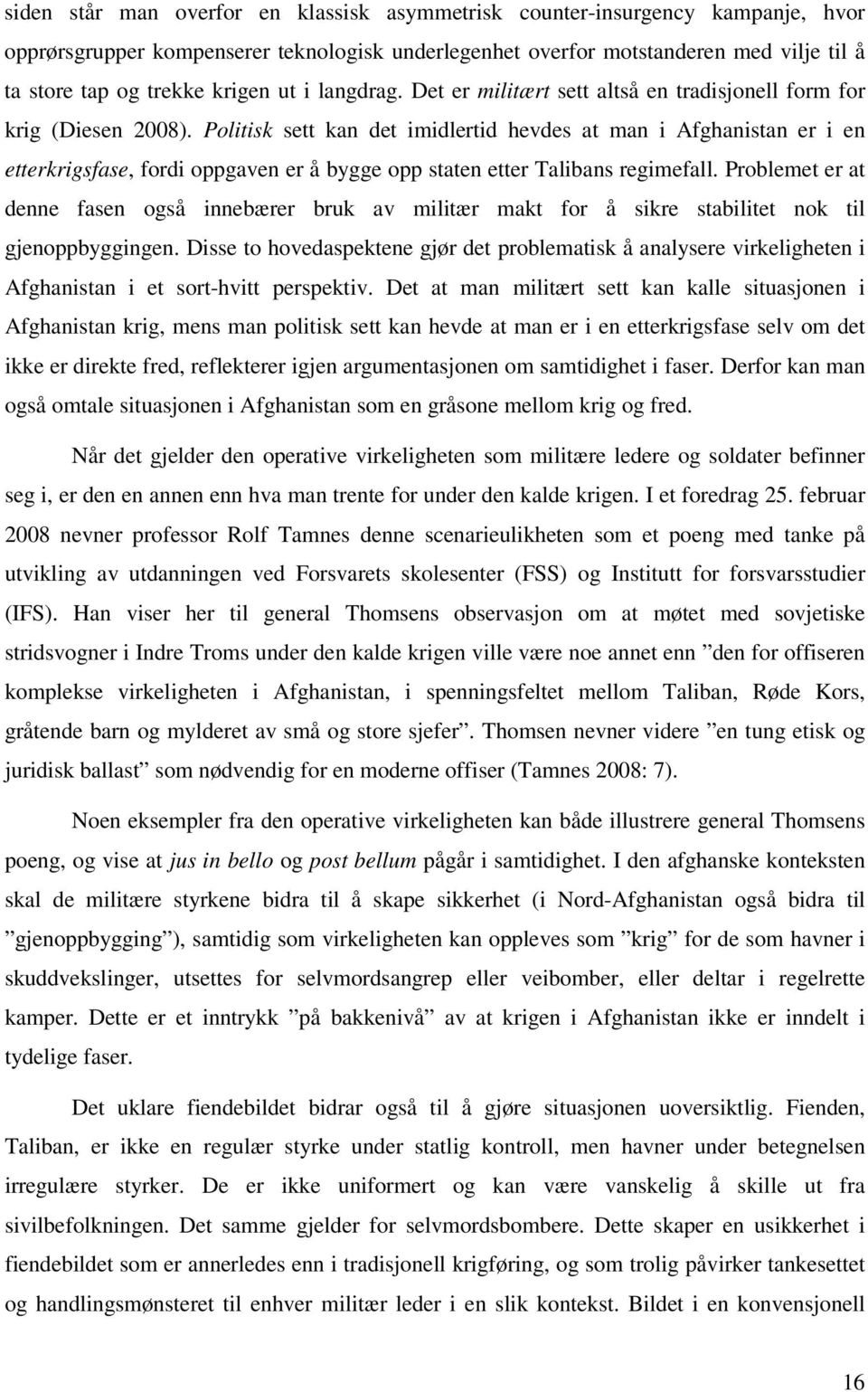 siden står man overfor en klassisk asymmetrisk counter-insurgency kampanje, hvor opprørsgrupper kompenserer teknologisk underlegenhet overfor motstanderen med vilje til å ta store tap og trekke krigen ut i langdrag. Det er militært sett altså en tradisjonell form for krig (Diesen 2008). Politisk sett kan det imidlertid hevdes at man i Afghanistan er i en etterkrigsfase, fordi oppgaven er å bygge opp staten etter Talibans regimefall. Problemet er at denne fasen også innebærer bruk av militær makt for å sikre stabilitet nok til gjenoppbyggingen. Disse to hovedaspektene gjør det problematisk å analysere virkeligheten i Afghanistan i et sort-hvitt perspektiv. Det at man militært sett kan kalle situasjonen i Afghanistan krig, mens man politisk sett kan hevde at man er i en etterkrigsfase selv om det ikke er direkte fred, reflekterer igjen argumentasjonen om samtidighet i faser. Derfor kan man også omtale situasjonen i Afghanistan som en gråsone mellom krig og fred.

Når det gjelder den operative virkeligheten som militære ledere og soldater befinner seg i, er den en annen enn hva man trente for under den kalde krigen. I et foredrag 25. februar 2008 nevner professor Rolf Tamnes denne scenarieulikheten som et poeng med tanke på utvikling av utdanningen ved Forsvarets skolesenter (FSS) og Institutt for forsvarsstudier (IFS). Han viser her til general Thomsens observasjon om at møtet med sovjetiske stridsvogner i Indre Troms under den kalde krigen ville være noe annet enn ”den for offiseren komplekse virkeligheten i Afghanistan, i spenningsfeltet mellom Taliban, Røde Kors, gråtende barn og mylderet av små og store sjefer”. Thomsen nevner videre ”en tung etisk og juridisk ballast” som nødvendig for en moderne offiser (Tamnes 2008: 7).

Noen eksempler fra den operative virkeligheten kan både illustrere general Thomsens poeng, og vise at jus in bello og post bellum pågår i samtidighet. I den afghanske konteksten skal de militære styrkene bidra til å skape sikkerhet (i Nord-Afghanistan også bidra til ”gjenoppbygging”), samtidig som virkeligheten kan oppleves som ”krig” for de som havner i skuddvekslinger, utsettes for selvmordsangrep eller veibomber, eller deltar i regelrette kamper. Dette er et inntrykk ”på bakkenivå” av at krigen i Afghanistan ikke er inndelt i tydelige faser.

Det uklare fiendebildet bidrar også til å gjøre situasjonen uoversiktlig. Fienden, Taliban, er ikke en regulær styrke under statlig kontroll, men havner under betegnelsen irregulære styrker. De er ikke uniformert og kan være vanskelig å skille ut fra sivilbefolkningen. Det samme gjelder for selvmordsbombere. Dette skaper en usikkerhet i fiendebildet som er annerledes enn i tradisjonell krigføring, og som trolig påvirker tankesettet og handlingsmønsteret til enhver militær leder i en slik kontekst. Bildet i en konvensjonell

16